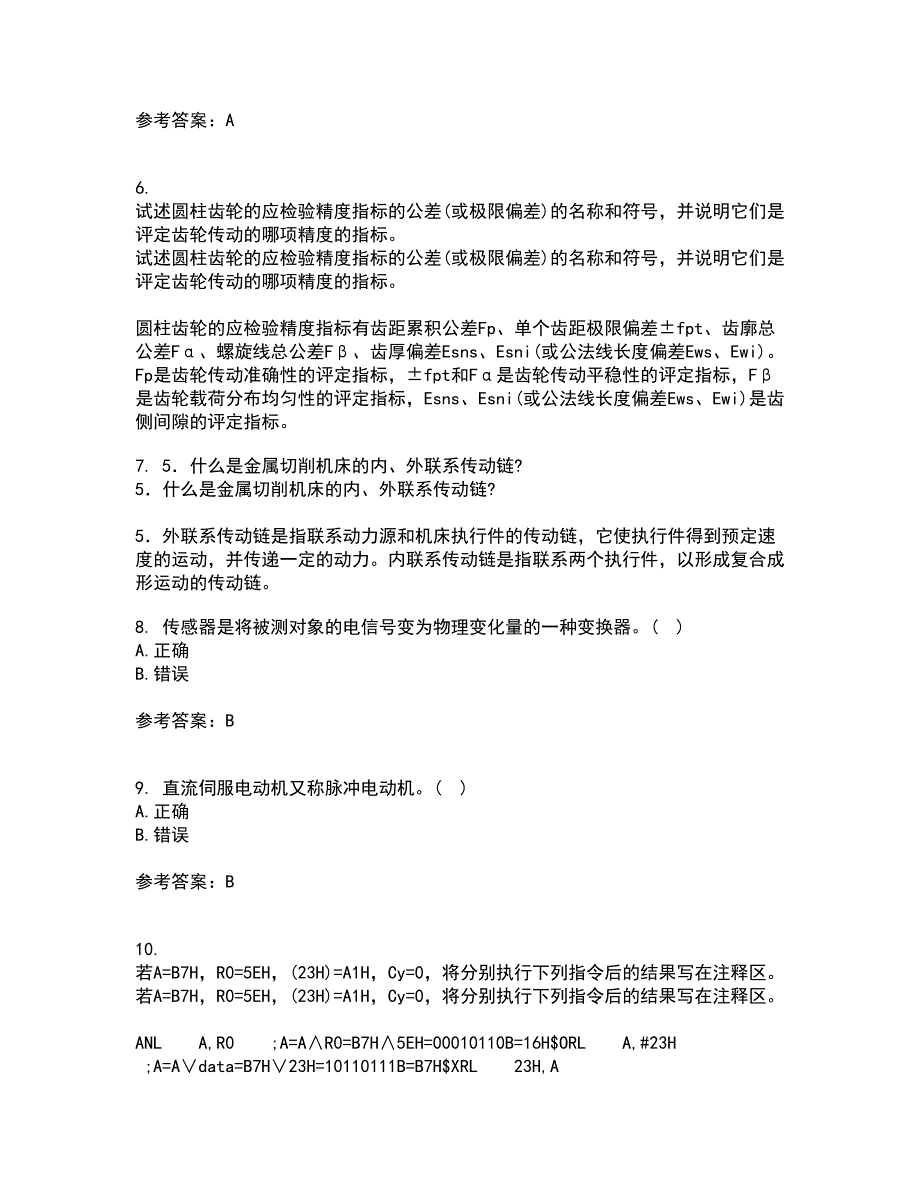 参考答案：A

6.
试述圆柱齿轮的应检验精度指标的公差(或极限偏差)的名称和符号，并说明它们是评定齿轮传动的哪项精度的指标。
试述圆柱齿轮的应检验精度指标的公差(或极限偏差)的名称和符号，并说明它们是评定齿轮传动的哪项精度的指标。

圆柱齿轮的应检验精度指标有齿距累积公差Fp、单个齿距极限偏差±fpt、齿廓总公差Fα、螺旋线总公差Fβ、齿厚偏差Esns、Esni(或公法线长度偏差Ews、Ewi)。Fp是齿轮传动准确性的评定指标，±fpt和Fα是齿轮传动平稳性的评定指标，Fβ是齿轮载荷分布均匀性的评定指标，Esns、Esni(或公法线长度偏差Ews、Ewi)是齿侧间隙的评定指标。

7. 5．什么是金属切削机床的内、外联系传动链?
5．什么是金属切削机床的内、外联系传动链?

5．外联系传动链是指联系动力源和机床执行件的传动链，它使执行件得到预定速度的运动，并传递一定的动力。内联系传动链是指联系两个执行件，以形成复合成形运动的传动链。

8. 传感器是将被测对象的电信号变为物理变化量的一种变换器。(  )
A.正确
B.错误

参考答案：B

9. 直流伺服电动机又称脉冲电动机。(  )
A.正确
B.错误

参考答案：B

10.
若A=B7H，R0=5EH，(23H)=A1H，Cy=0，将分别执行下列指令后的结果写在注释区。
若A=B7H，R0=5EH，(23H)=A1H，Cy=0，将分别执行下列指令后的结果写在注释区。

ANL A,R0 ;A=A∧R0=B7H∧5EH=00010110B=16H$ORL A,#23H ;A=A∨data=B7H∨23H=10110111B=B7H$XRL 23H,A